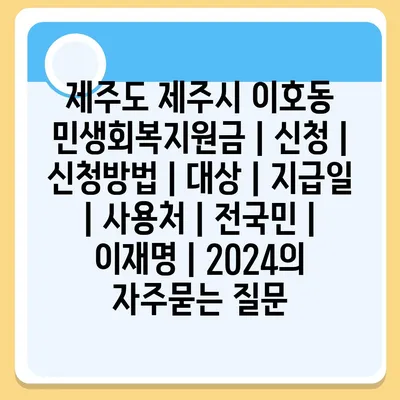 제주도 제주시 이호동 민생회복지원금 | 신청 | 신청방법 | 대상 | 지급일 | 사용처 | 전국민 | 이재명 | 2024의 자주묻는 질문